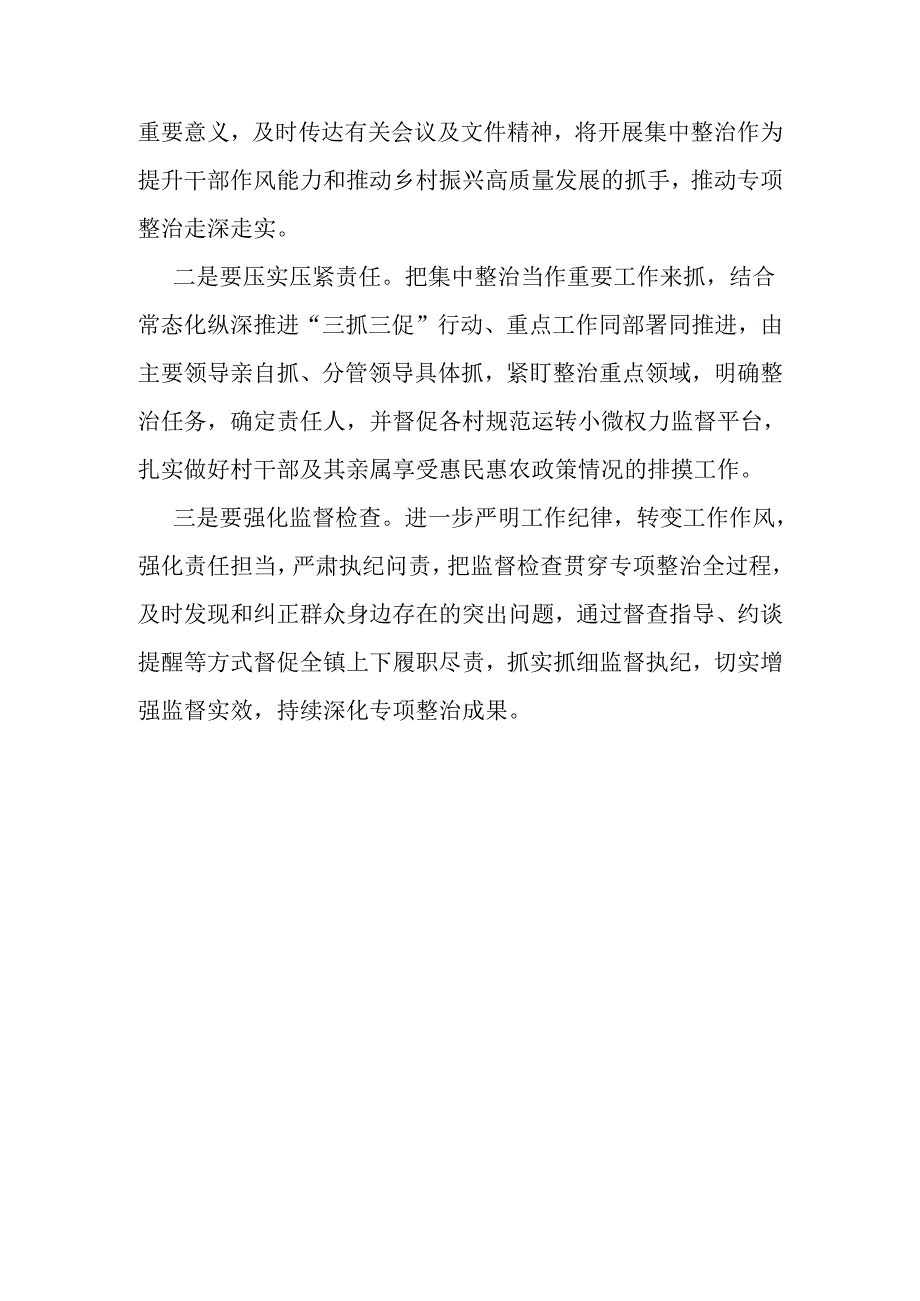 重要意义，及时传达有关会议及文件精神，将开展集中整治作为提升干部作风能力和推动乡村振兴高质量发展的抓手，推动专项整治走深走实。

二是要压实压紧责任。把集中整治当作重要工作来抓，结合常态化纵深推进“三抓三促”行动、重点工作同部署同推进，由主要领导亲自抓、分管领导具体抓，紧盯整治重点领域，明确整治任务，确定责任人，并督促各村规范运转小微权力监督平台，扎实做好村干部及其亲属享受惠民惠农政策情况的排摸工作。

三是要强化监督检查。进一步严明工作纪律，转变工作作风，强化责任担当，严肃执纪问责，把监督检查贯穿专项整治全过程，及时发现和纠正群众身边存在的突出问题，通过督查指导、约谈提醒等方式督促全镇上下履职尽责，抓实抓细监督执纪，切实增强监督实效，持续深化专项整治成果。